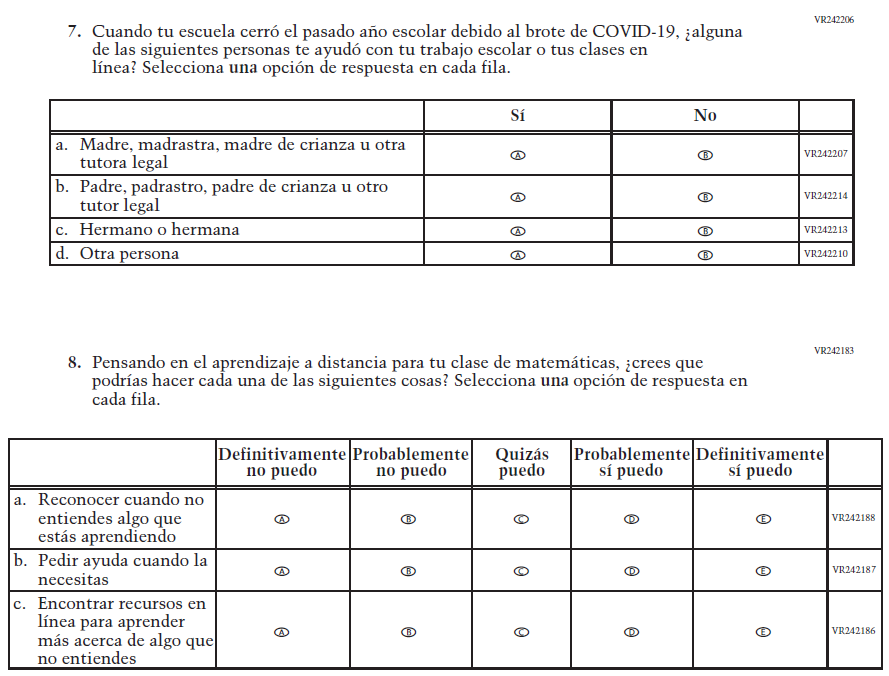 VR242206

7. Cuando tu escuela cerró el pasado año escolar debido al brote de COVID-19, ¿alguna de las siguientes personas te ayudó con tu trabajo escolar o tus clases en línea? Selecciona una opción de respuesta en cada fila.

| | Sí | No | |
|---|---|---|---|
| a. Madre, madrastra, madre de crianza u otra tutora legal | A | B | VR242207 |
| b. Padre, padrastro, padre de crianza u otro tutor legal | A | B | VR242214 |
| c. Hermano o hermana | A | B | VR242213 |
| d. Otra persona | A | B | VR242210 |

VR242183

8. Pensando en el aprendizaje a distancia para tu clase de matemáticas, ¿crees que podrías hacer cada una de las siguientes cosas? Selecciona una opción de respuesta en cada fila.

| | Definitivamente no puedo | Probablemente no puedo | Quizás puedo | Probablemente sí puedo | Definitivamente sí puedo | |
|---|---|---|---|---|---|---|
| a. Reconocer cuando no entiendes algo que estás aprendiendo | A | B | C | D | E | VR242188 |
| b. Pedir ayuda cuando la necesitas | A | B | C | D | E | VR242187 |
| c. Encontrar recursos en línea para aprender más acerca de algo que no entiendes | A | B | C | D | E | VR242186 |